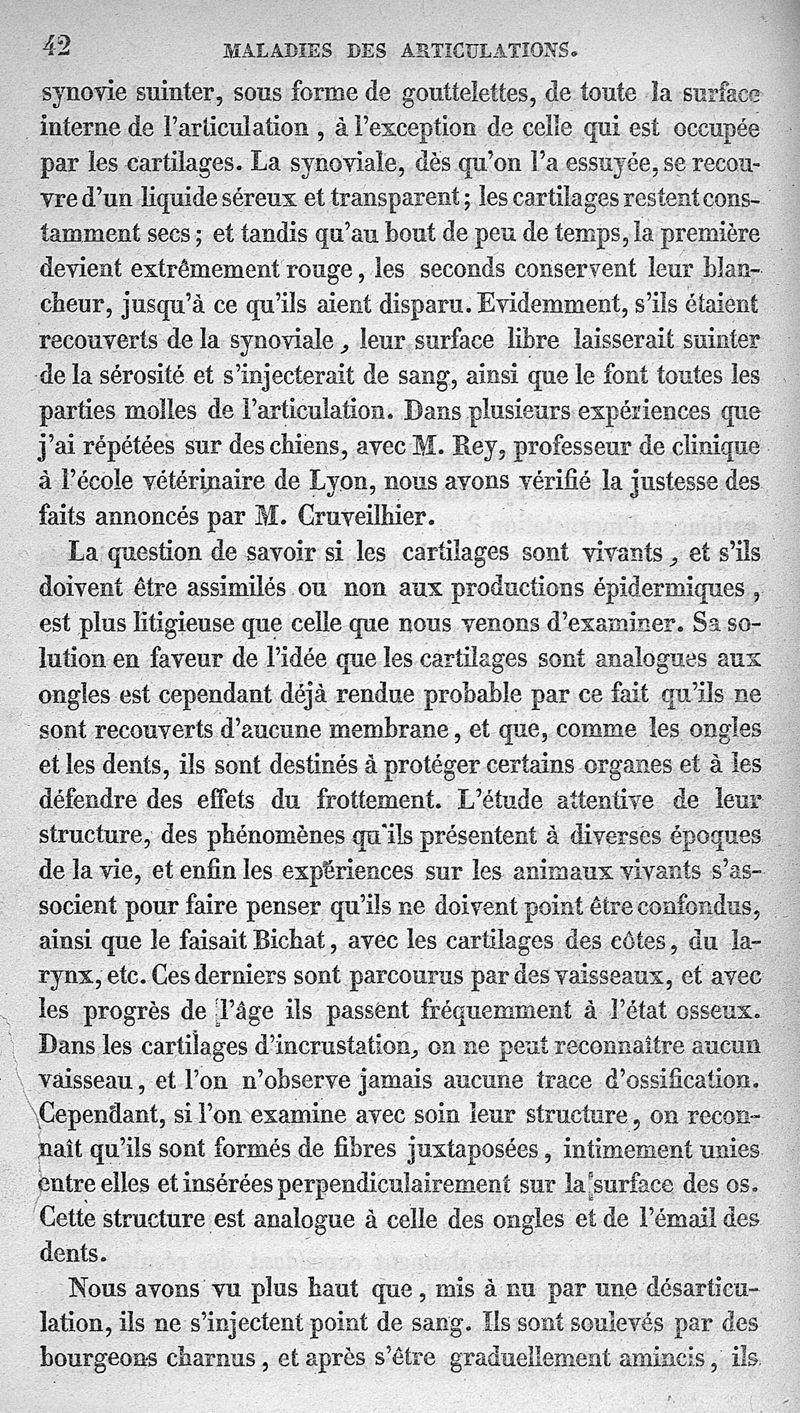 42 MALADIES DES ARTICULATIONS.

synovie suinter, sous forme de gouttelettes, de toute la surface interne de l'articulation, à l'exception de celle qui est occupée par les cartilages. La synoviale, dès qu'on l'a essuyée, se recouvre d'un liquide séreux et transparent; les cartilages restent constamment secs; et tandis qu'au bout de peu de temps, la première devient extrêmement rouge, les seconds conservent leur blancheur, jusqu'à ce qu'ils aient disparu. Evidemment, s'ils étaient recouverts de la synoviale, leur surface libre laisserait suinter de la sérosité et s'injecterait de sang, ainsi que le font toutes les parties molles de l'articulation. Dans plusieurs expériences que j'ai répétées sur des chiens, avec M. Rey, professeur de clinique à l'école vétérinaire de Lyon, nous avons vérifié la justesse des faits annoncés par M. Cruveilhier.

La question de savoir si les cartilages sont vivants, et s'ils doivent être assimilés ou non aux productions épidermiques, est plus litigieuse que celle que nous venons d'examiner. Sa solution en faveur de l'idée que les cartilages sont analogues aux ongles est cependant déjà rendue probable par ce fait qu'ils ne sont recouverts d'aucune membrane, et que, comme les ongles et les dents, ils sont destinés à protéger certains organes et à les défendre des effets du frottement. L'étude attentive de leur structure, des phénomènes qu'ils présentent à diverses époques de la vie, et enfin les expériences sur les animaux vivants s'associent pour faire penser qu'ils ne doivent point être confondus, ainsi que le faisait Bichat, avec les cartilages des côtes, du larynx, etc. Ces derniers sont parcourus par des vaisseaux, et avec les progrès de l'âge ils passent fréquemment à l'état osseux. Dans les cartilages d'incrustation, on ne peut reconnaître aucun vaisseau, et l'on n'observe jamais aucune trace d'ossification. Cependant, si l'on examine avec soin leur structure, on reconnaît qu'ils sont formés de fibres juxtaposées, intimement unies entre elles et insérées perpendiculairement sur la surface des os. Cette structure est analogue à celle des ongles et de l'émail des dents.

Nous avons vu plus haut que, mis à nu par une désarticulation, ils ne s'injectent point de sang. Ils sont soulevés par des bourgeons charnus, et après s'être graduellement amincis, ils